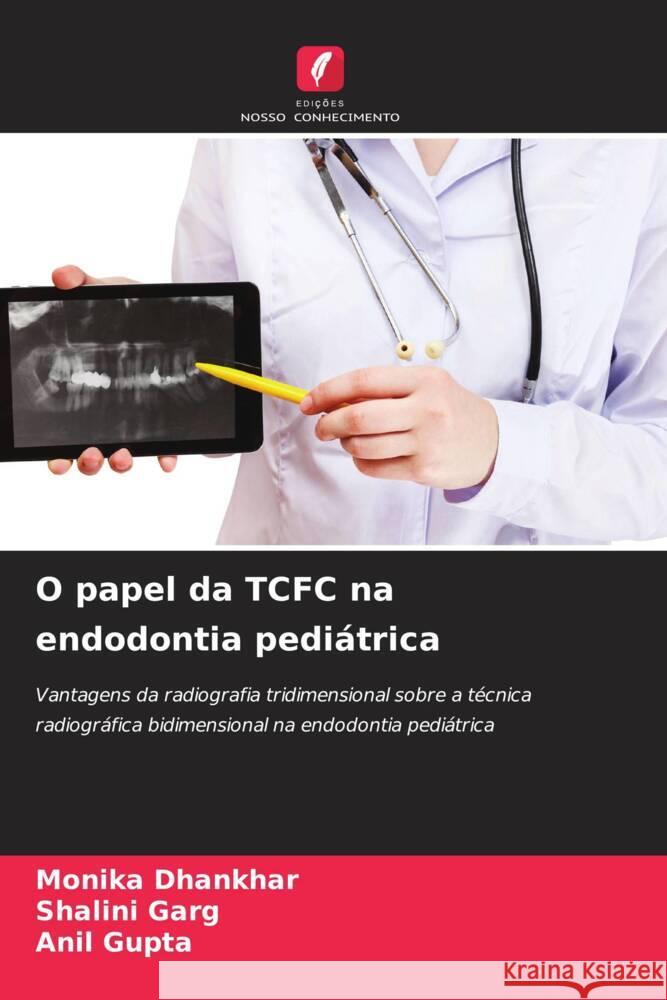 EDIÇÕES
NOSSO CONHECIMENTO

O papel da TCFC na endodontia pediátrica

Vantagens da radiografia tridimensional sobre a técnica radiográfica bidimensional na endodontia pediátrica

Monika Dhankhar
Shalini Garg
Anil Gupta